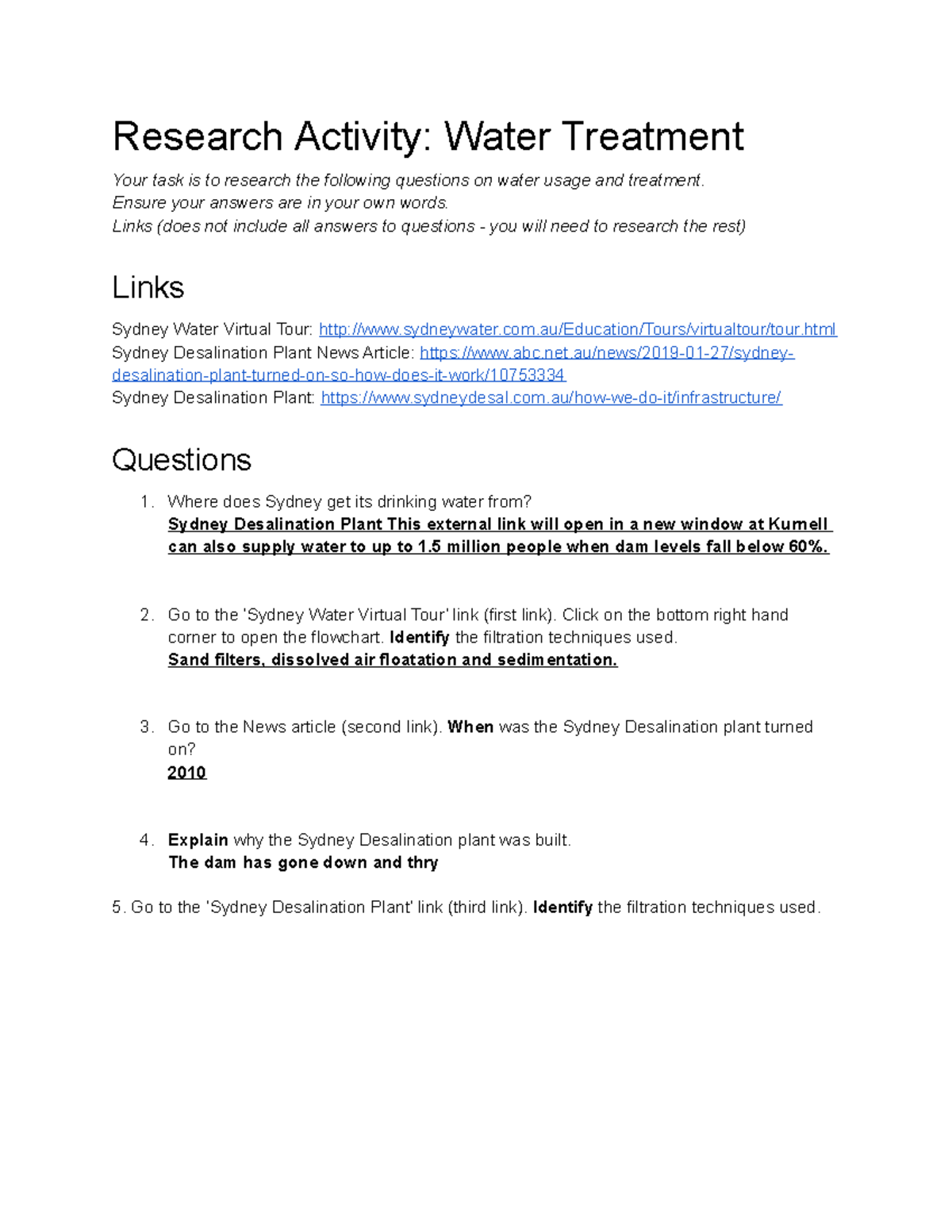 Research Activity: Water Treatment

Your task is to research the following questions on water usage and treatment.
Ensure your answers are in your own words.
Links (does not include all answers to questions - you will need to research the rest)

Links

Sydney Water Virtual Tour: http://www.sydneywater.com.au/Education/Tours/virtualtour/tour.html
Sydney Desalination Plant News Article: https://www.abc.net.au/news/2019-01-27/sydney-desalination-plant-turned-on-so-how-does-it-work/10753334
Sydney Desalination Plant: https://www.sydneydesal.com.au/how-we-do-it/infrastructure/

Questions

1. Where does Sydney get its drinking water from?
Sydney Desalination Plant This external link will open in a new window at Kurnell can also supply water to up to 1.5 million people when dam levels fall below 60%.

2. Go to the 'Sydney Water Virtual Tour' link (first link). Click on the bottom right hand corner to open the flowchart. Identify the filtration techniques used.
Sand filters, dissolved air floatation and sedimentation.

3. Go to the News article (second link). When was the Sydney Desalination plant turned on?
2010

4. Explain why the Sydney Desalination plant was built.
The dam has gone down and thry

5. Go to the 'Sydney Desalination Plant' link (third link). Identify the filtration techniques used.